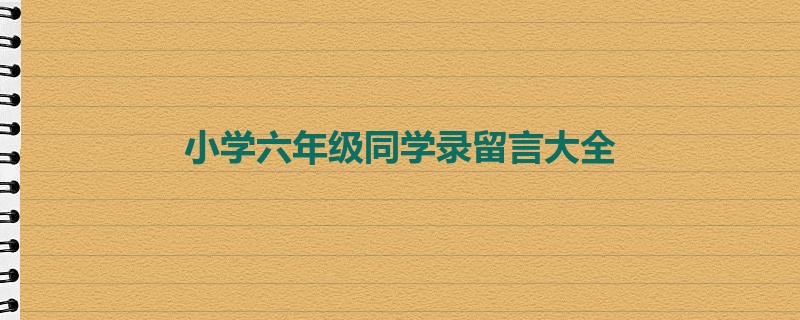 小学六年级同学录留言大全